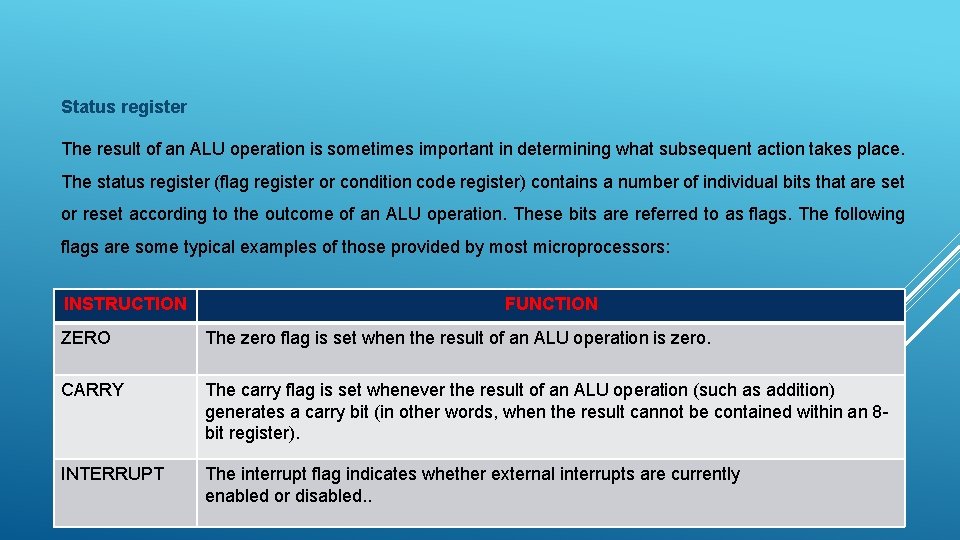 Status register

The result of an ALU operation is sometimes important in determining what subsequent action takes place. The status register (flag register or condition code register) contains a number of individual bits that are set or reset according to the outcome of an ALU operation. These bits are referred to as flags. The following flags are some typical examples of those provided by most microprocessors:

| INSTRUCTION | FUNCTION |
|---|---|
| ZERO | The zero flag is set when the result of an ALU operation is zero. |
| CARRY | The carry flag is set whenever the result of an ALU operation (such as addition) generates a carry bit (in other words, when the result cannot be contained within an 8-bit register). |
| INTERRUPT | The interrupt flag indicates whether external interrupts are currently enabled or disabled.. |